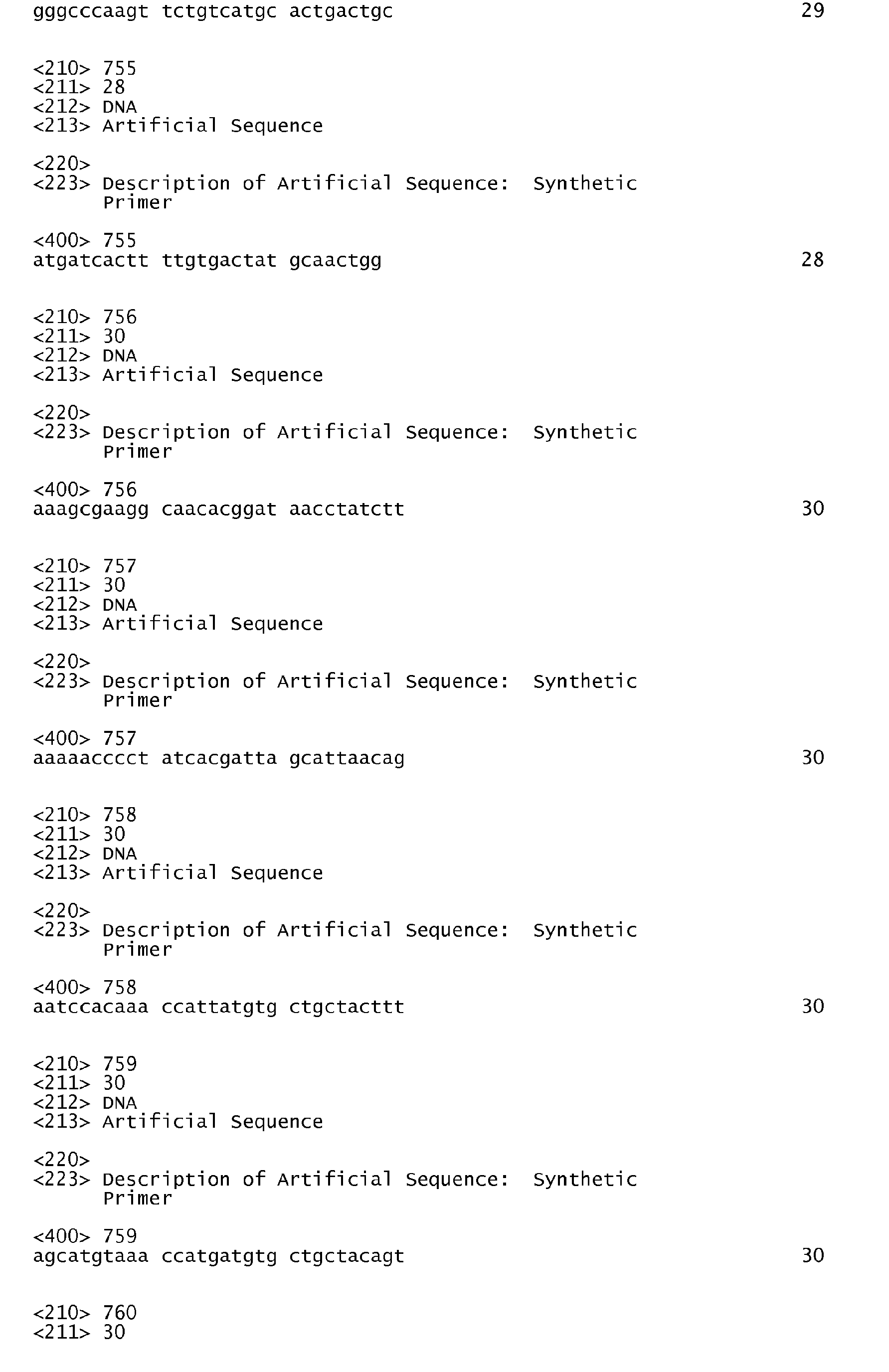 gggcccaagt tctgtcatgc actgactgc 29

<210> 755
<211> 28
<212> DNA
<213> Artificial Sequence

<220>
<223> Description of Artificial Sequence: Synthetic Primer

<400> 755
atgatcactt ttgtgactat gcaactgg 28

<210> 756
<211> 30
<212> DNA
<213> Artificial Sequence

<220>
<223> Description of Artificial Sequence: Synthetic Primer

<400> 756
aaagcgaagg caacacggat aacctatctt 30

<210> 757
<211> 30
<212> DNA
<213> Artificial Sequence

<220>
<223> Description of Artificial Sequence: Synthetic Primer

<400> 757
aaaaacccct atcacgatta gcattaacag 30

<210> 758
<211> 30
<212> DNA
<213> Artificial Sequence

<220>
<223> Description of Artificial Sequence: Synthetic Primer

<400> 758
aatccacaaa ccattatgtg ctgctacttt 30

<210> 759
<211> 30
<212> DNA
<213> Artificial Sequence

<220>
<223> Description of Artificial Sequence: Synthetic Primer

<400> 759
agcatgtaaa ccatgatgtg ctgctacagt 30

<210> 760
<211> 30